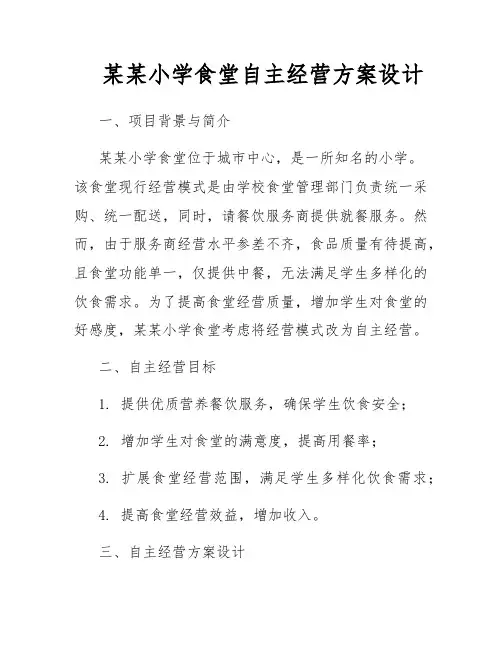 某某小学食堂自主经营方案设计

一、项目背景与简介

某某小学食堂位于城市中心，是一所知名的小学。该食堂现行经营模式是由学校食堂管理部门负责统一采购、统一配送，同时，请餐饮服务商提供就餐服务。然而，由于服务商经营水平参差不齐，食品质量有待提高，且食堂功能单一，仅提供中餐，无法满足学生多样化的饮食需求。为了提高食堂经营质量，增加学生对食堂的好感度，某某小学食堂考虑将经营模式改为自主经营。

二、自主经营目标

1. 提供优质营养餐饮服务，确保学生饮食安全；

2. 增加学生对食堂的满意度，提高用餐率；

3. 扩展食堂经营范围，满足学生多样化饮食需求；

4. 提高食堂经营效益，增加收入。

三、自主经营方案设计